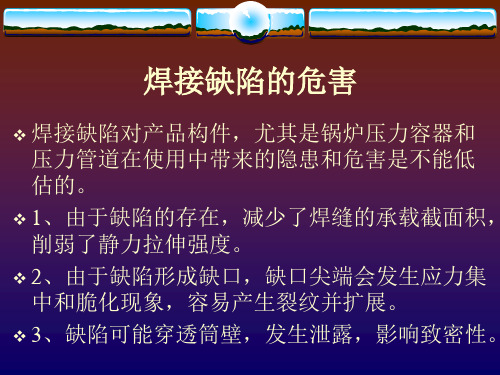 焊接缺陷的危害

❖ 焊接缺陷对产品构件，尤其是锅炉压力容器和压力管道在使用中带来的隐患和危害是不能低估的。

❖ 1、由于缺陷的存在，减少了焊缝的承载截面积，削弱了静力拉伸强度。

❖ 2、由于缺陷形成缺口，缺口尖端会发生应力集中和脆化现象，容易产生裂纹并扩展。

❖ 3、缺陷可能穿透筒壁，发生泄露，影响致密性。